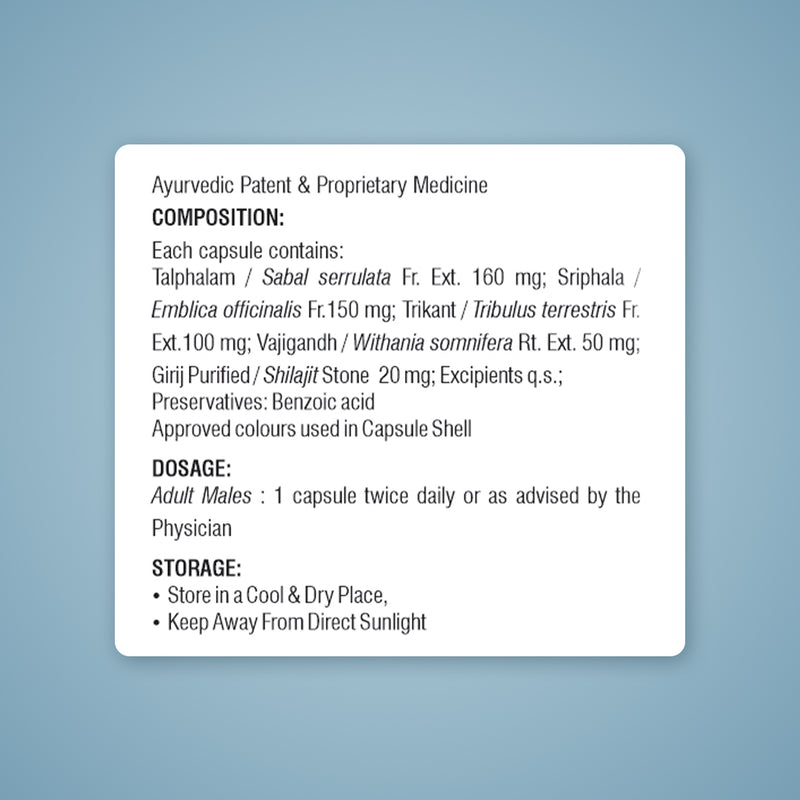 Ayurvedic Patent & Proprietary Medicine

COMPOSITION:

Each capsule contains:
Talphalam / Sabal serrulata Fr. Ext. 160 mg; Sriphala / Emblica officinalis Fr.150 mg; Trikant / Tribulus terrestris Fr. Ext.100 mg; Vajigandh / Withania somnifera Rt. Ext. 50 mg; Girij Purified / Shilajit Stone 20 mg; Excipients q.s.;
Preservatives: Benzoic acid
Approved colours used in Capsule Shell

DOSAGE:

Adult Males : 1 capsule twice daily or as advised by the Physician

STORAGE:

• Store in a Cool & Dry Place,
• Keep Away From Direct Sunlight